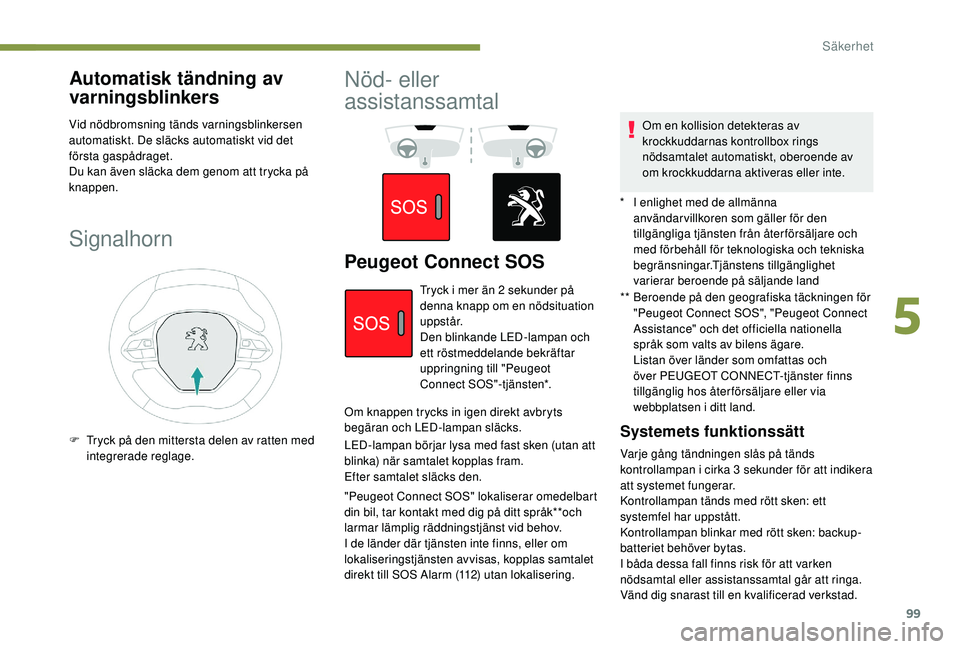 Säkerhet

Automatisk tändning av varningsblinkers

Vid nödbromsning tänds varningsblinkersen automatiskt. De släcks automatiskt vid det första gaspådraget.
Du kan även släcka dem genom att trycka på knappen.

Signalhorn

Tryck på den mittersta delen av ratten med integrerade reglage.

Nöd- eller assistanssamtal

SOS

Peugeot Connect SOS

SOS

Tryck i mer än 2 sekunder på denna knapp om en nödsituation uppstår.
Den blinkande LED-lampan och ett röstmeddelande bekräftar uppringning till "Peugeot Connect SOS"-tjänsten*.

Om knappen trycks in igen direkt avbryts begäran och LED-lampan släcks.

LED-lampan börjar lysa med fast sken (utan att blinka) när samtalet kopplas fram.
Efter samtalet släcks den.

"Peugeot Connect SOS" lokaliserar omedelbart din bil, tar kontakt med dig på ditt språk**och larmar lämplig räddningstjänst vid behov.
I de länder där tjänsten inte finns, eller om lokaliseringstjänsten avvisas, kopplas samtalet direkt till SOS Alarm (112) utan lokalisering.

Om en kollision detekteras av krockkuddarnas kontrollbox rings nödsamtalet automatiskt, oberoende av om krockkuddarna aktiveras eller inte.

* I enlighet med de allmänna användarvillkoren som gäller för den tillgängliga tjänsten från återförsäljare och med förbehåll för teknologiska och tekniska begränsningar.Tjänstens tillgänglighet varierar beroende på säljande land
** Beroende på den geografiska täckningen för "Peugeot Connect SOS", "Peugeot Connect Assistance" och det officiella nationella språk som valts av bilens ägare.
Listan över länder som omfattas och över PEUGEOT CONNECT-tjänster finns tillgänglig hos återförsäljare eller via webbplatsen i ditt land.

Systemets funktionssätt

Varje gång tändningen slås på tänds kontrollampan i cirka 3 sekunder för att indikera att systemet fungerar.
Kontrollampan tänds med rött sken: ett systemfel har uppstått.
Kontrollampan blinkar med rött sken: backup-batteriet behöver bytas.
I båda dessa fall finns risk för att varken nödsamtal eller assistanssamtal går att ringa.
Vänd dig snarast till en kvalificerad verkstad.

5

99

carmanualsonline.info